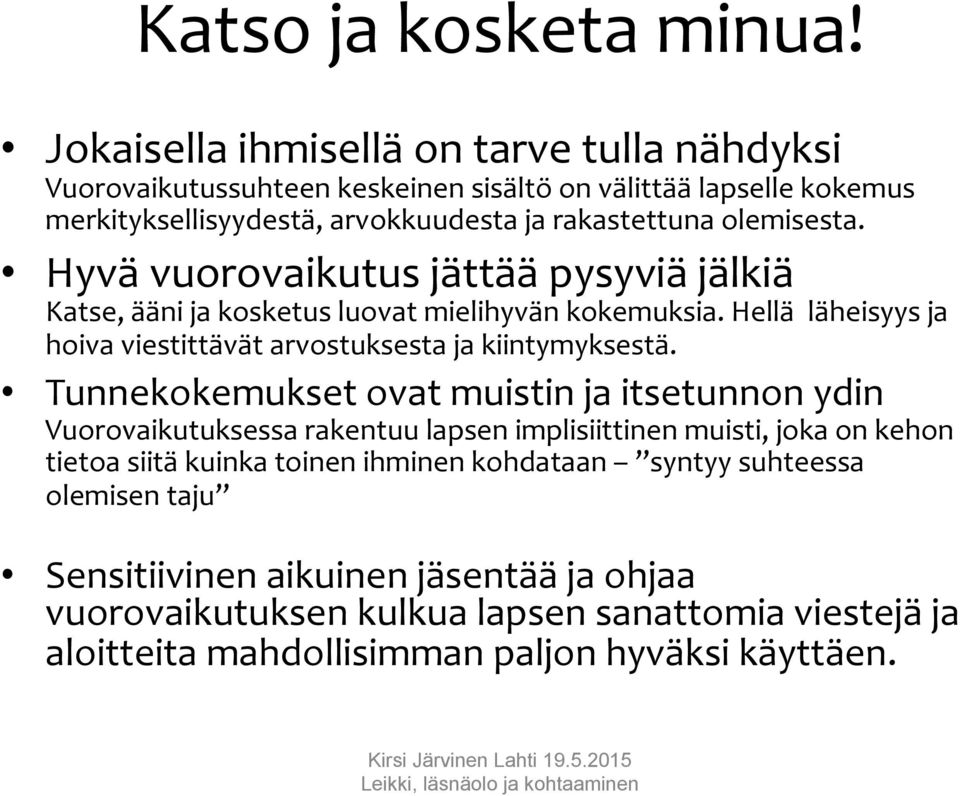 Katso ja kosketa minua!

• Jokaisella ihmisellä on tarve tulla nähdyksi
Vuorovaikutussuhteen keskeinen sisältö on välittää lapselle kokemus merkityksellisyydestä, arvokkuudesta ja rakastettuna olemisesta.

• Hyvä vuorovaikutus jättää pysyviä jälkiä
Katse, ääni ja kosketus luovat mielihyvän kokemuksia. Hellä läheisyys ja hoiva viestittävät arvostuksesta ja kiintymyksestä.

• Tunnekokemukset ovat muistin ja itsetunnon ydin
Vuorovaikutuksessa rakentuu lapsen implisiittinen muisti, joka on kehon tietoa siitä kuinka toinen ihminen kohdataan – ”syntyy suhteessa olemisen taju”

• Sensitiivinen aikuinen jäsentää ja ohjaa vuorovaikutuksen kulkua lapsen sanattomia viestejä ja aloitteita mahdollisimman paljon hyväksi käyttäen.

Kirsi Järvinen Lahti 19.5.2015
Leikki, läsnäolo ja kohtaaminen